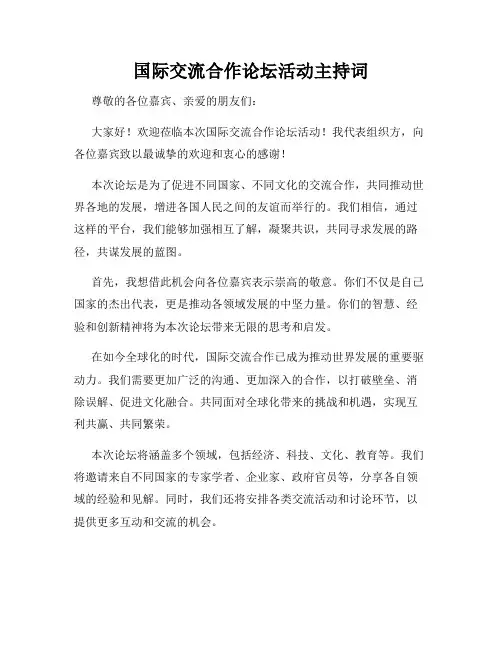 国际交流合作论坛活动主持词

尊敬的各位嘉宾、亲爱的朋友们：

大家好！欢迎莅临本次国际交流合作论坛活动！我代表组织方，向各位嘉宾致以最诚挚的欢迎和衷心的感谢！

本次论坛是为了促进不同国家、不同文化的交流合作，共同推动世界各地的发展，增进各国人民之间的友谊而举行的。我们相信，通过这样的平台，我们能够加强相互了解，凝聚共识，共同寻求发展的路径，共谋发展的蓝图。

首先，我想借此机会向各位嘉宾表示崇高的敬意。你们不仅是自己国家的杰出代表，更是推动各领域发展的中坚力量。你们的智慧、经验和创新精神将为本次论坛带来无限的思考和启发。

在如今全球化的时代，国际交流合作已成为推动世界发展的重要驱动力。我们需要更加广泛的沟通、更加深入的合作，以打破壁垒、消除误解、促进文化融合。共同面对全球化带来的挑战和机遇，实现互利共赢、共同繁荣。

本次论坛将涵盖多个领域，包括经济、科技、文化、教育等。我们将邀请来自不同国家的专家学者、企业家、政府官员等，分享各自领域的经验和见解。同时，我们还将安排各类交流活动和讨论环节，以提供更多互动和交流的机会。